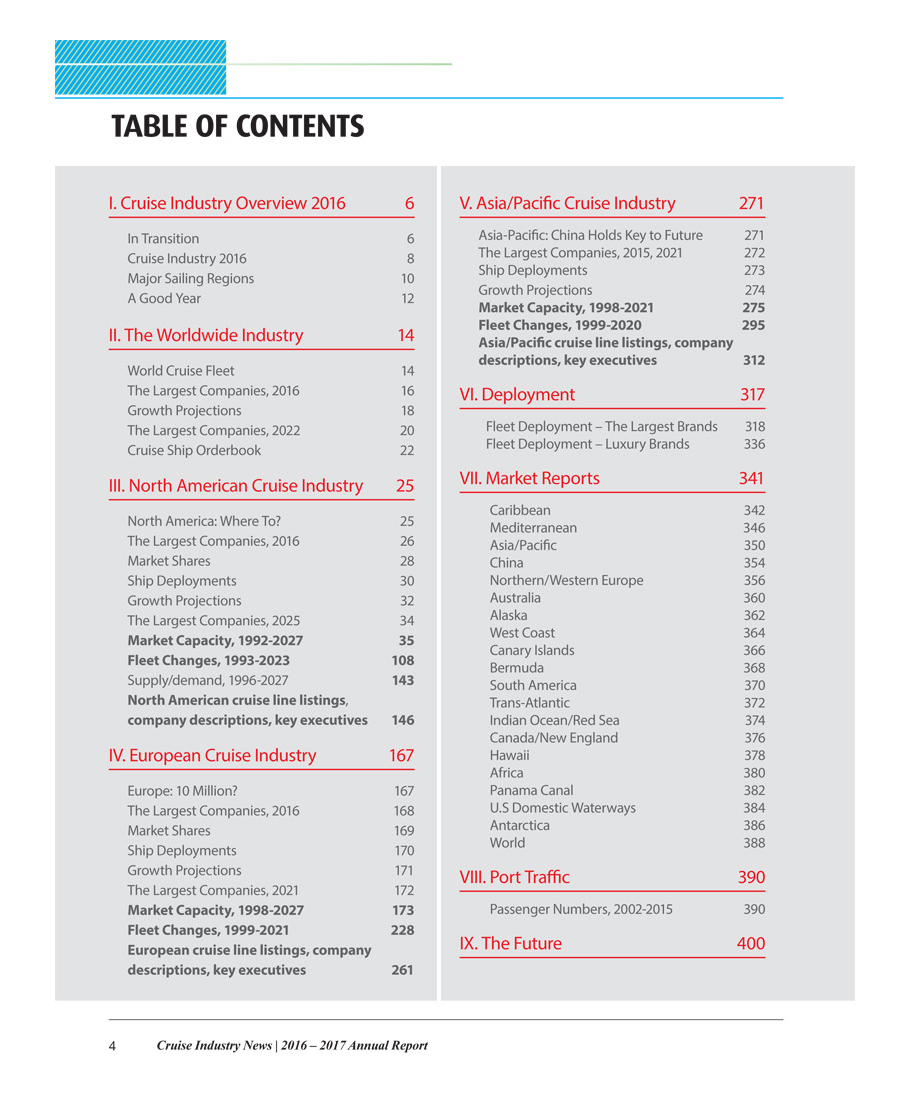 TABLE OF CONTENTS

I. Cruise Industry Overview 2016 6

In Transition 6
Cruise Industry 2016 8
Major Sailing Regions 10
A Good Year 12

II. The Worldwide Industry 14

World Cruise Fleet 14
The Largest Companies, 2016 16
Growth Projections 18
The Largest Companies, 2022 20
Cruise Ship Orderbook 22

III. North American Cruise Industry 25

North America: Where To? 25
The Largest Companies, 2016 26
Market Shares 28
Ship Deployments 30
Growth Projections 32
The Largest Companies, 2025 34
Market Capacity, 1992-2027 35
Fleet Changes, 1993-2023 108
Supply/demand, 1996-2027 143
North American cruise line listings, company descriptions, key executives 146

IV. European Cruise Industry 167

Europe: 10 Million? 167
The Largest Companies, 2016 168
Market Shares 169
Ship Deployments 170
Growth Projections 171
The Largest Companies, 2021 172
Market Capacity, 1998-2027 173
Fleet Changes, 1999-2021 228
European cruise line listings, company descriptions, key executives 261

V. Asia/Pacific Cruise Industry 271

Asia-Pacific: China Holds Key to Future 271
The Largest Companies, 2015, 2021 272
Ship Deployments 273
Growth Projections 274
Market Capacity, 1998-2021 275
Fleet Changes, 1999-2020 295
Asia/Pacific cruise line listings, company descriptions, key executives 312

VI. Deployment 317

Fleet Deployment – The Largest Brands 318
Fleet Deployment – Luxury Brands 336

VII. Market Reports 341

Caribbean 342
Mediterranean 346
Asia/Pacific 350
China 354
Northern/Western Europe 356
Australia 360
Alaska 362
West Coast 364
Canary Islands 366
Bermuda 368
South America 370
Trans-Atlantic 372
Indian Ocean/Red Sea 374
Canada/New England 376
Hawaii 378
Africa 380
Panama Canal 382
U.S Domestic Waterways 384
Antarctica 386
World 388

VIII. Port Traffic 390

Passenger Numbers, 2002-2015 390

IX. The Future 400

4 Cruise Industry News | 2016 – 2017 Annual Report